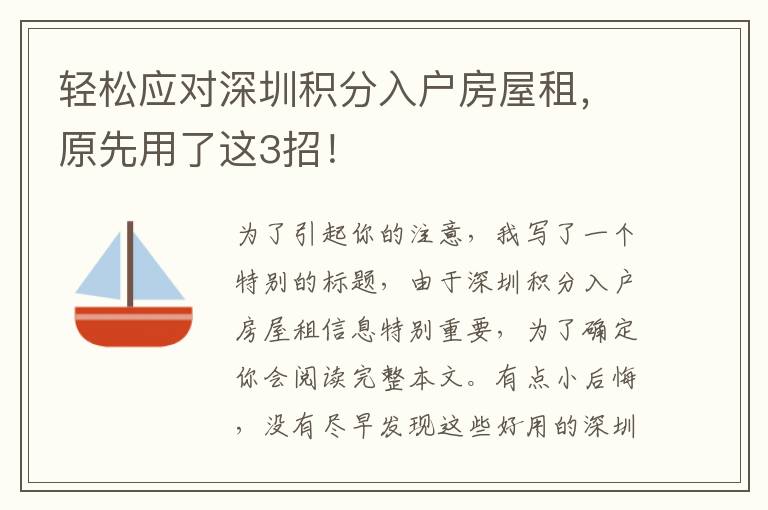 轻松应对深圳积分入户房屋租，原先用了这3招！

为了引起你的注意，我写了一个特别的标题，由于深圳积分入户房屋租信息特别重要，为了确定你会阅读完整本文。有点小后悔，没有尽早发现这些好用的深圳